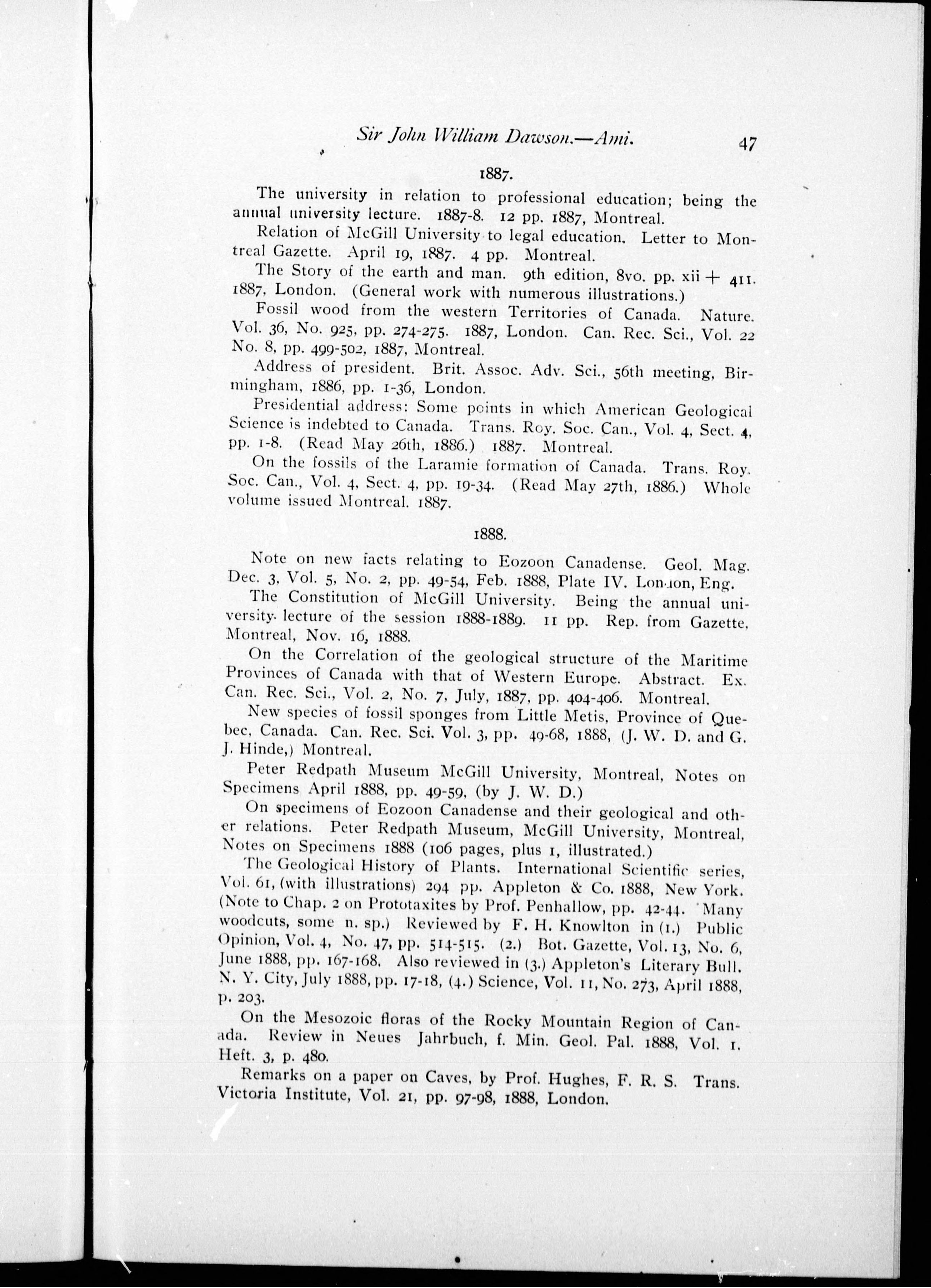 Sir John William Dawson.—Ami. 47

1887.

The university in relation to professional education; being the annual university lecture. 1887-8. 12 pp. 1887, Montreal.

Relation of McGill University to legal education. Letter to Montreal Gazette. April 19, 1887. 4 pp. Montreal.

The Story of the earth and man. 9th edition, 8vo. pp. xii + 411. 1887, London. (General work with numerous illustrations.)

Fossil wood from the western Territories of Canada. Nature. Vol. 36, No. 925, pp. 274-275. 1887, London. Can. Rec. Sci., Vol. 22 No. 8, pp. 499-502, 1887, Montreal.

Address of president. Brit. Assoc. Adv. Sci., 56th meeting, Birmingham, 1886, pp. 1-36, London.

Presidential address: Some points in which American Geological Science is indebted to Canada. Trans. Roy. Soc. Can., Vol. 4, Sect. 4, pp. 1-8. (Read May 26th, 1886.) 1887. Montreal.

On the fossils of the Laramie formation of Canada. Trans. Roy. Soc. Can., Vol. 4, Sect. 4, pp. 19-34. (Read May 27th, 1886.) Whole volume issued Montreal. 1887.

1888.

Note on new facts relating to Eozoon Canadense. Geol. Mag. Dec. 3, Vol. 5, No. 2, pp. 49-54, Feb. 1888, Plate IV. London, Eng.

The Constitution of McGill University. Being the annual university lecture of the session 1888-1889. 11 pp. Rep. from Gazette, Montreal, Nov. 16, 1888.

On the Correlation of the geological structure of the Maritime Provinces of Canada with that of Western Europe. Abstract. Ex. Can. Rec. Sci., Vol. 2, No. 7, July, 1887, pp. 404-406. Montreal.

New species of fossil sponges from Little Metis, Province of Quebec, Canada. Can. Rec. Sci. Vol. 3, pp. 49-68, 1888, (J. W. D. and G. J. Hinde,) Montreal.

Peter Redpath Museum McGill University, Montreal, Notes on Specimens April 1888, pp. 49-59, (by J. W. D.)

On specimens of Eozoon Canadense and their geological and other relations. Peter Redpath Museum, McGill University, Montreal, Notes on Specimens 1888 (106 pages, plus 1, illustrated.)

The Geological History of Plants. International Scientific series, Vol. 61, (with illustrations) 294 pp. Appleton & Co. 1888, New York. (Note to Chap. 2 on Prototaxites by Prof. Penhallow, pp. 42-44. Many woodcuts, some n. sp.) Reviewed by F. H. Knowlton in (1.) Public Opinion, Vol. 4, No. 47, pp. 514-515. (2.) Bot. Gazette, Vol. 13, No. 6, June 1888, pp. 167-168. Also reviewed in (3.) Appleton's Literary Bull. N. Y. City, July 1888, pp. 17-18, (4.) Science, Vol. 11, No. 273, April 1888, p. 203.

On the Mesozoic floras of the Rocky Mountain Region of Canada. Review in Neues Jahrbuch, f. Min. Geol. Pal. 1888, Vol. 1. Heft. 3, p. 480.

Remarks on a paper on Caves, by Prof. Hughes, F. R. S. Trans. Victoria Institute, Vol. 21, pp. 97-98, 1888, London.